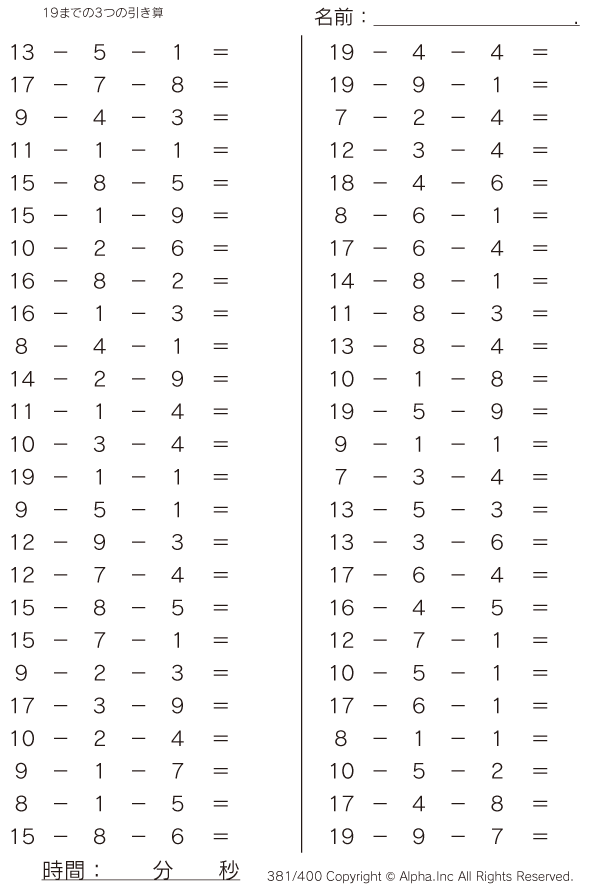 19までの3つの引き算

名前：____.

$13 - 5 - 1 =$
$17 - 7 - 8 =$
$9 - 4 - 3 =$
$11 - 1 - 1 =$
$15 - 8 - 5 =$
$15 - 1 - 9 =$
$10 - 2 - 6 =$
$16 - 8 - 2 =$
$16 - 1 - 3 =$
$8 - 4 - 1 =$
$14 - 2 - 9 =$
$11 - 1 - 4 =$
$10 - 3 - 4 =$
$19 - 1 - 1 =$
$9 - 5 - 1 =$
$12 - 9 - 3 =$
$12 - 7 - 4 =$
$15 - 8 - 5 =$
$15 - 7 - 1 =$
$9 - 2 - 3 =$
$17 - 3 - 9 =$
$10 - 2 - 4 =$
$9 - 1 - 7 =$
$8 - 1 - 5 =$
$15 - 8 - 6 =$

$19 - 4 - 4 =$
$19 - 9 - 1 =$
$7 - 2 - 4 =$
$12 - 3 - 4 =$
$18 - 4 - 6 =$
$8 - 6 - 1 =$
$17 - 6 - 4 =$
$14 - 8 - 1 =$
$11 - 8 - 3 =$
$13 - 8 - 4 =$
$10 - 1 - 8 =$
$19 - 5 - 9 =$
$9 - 1 - 1 =$
$7 - 3 - 4 =$
$13 - 5 - 3 =$
$13 - 3 - 6 =$
$17 - 6 - 4 =$
$16 - 4 - 5 =$
$12 - 7 - 1 =$
$10 - 5 - 1 =$
$17 - 6 - 1 =$
$8 - 1 - 1 =$
$10 - 5 - 2 =$
$17 - 4 - 8 =$
$19 - 9 - 7 =$

時間： 分 秒

381/400 Copyright © Alpha.Inc All Rights Reserved.